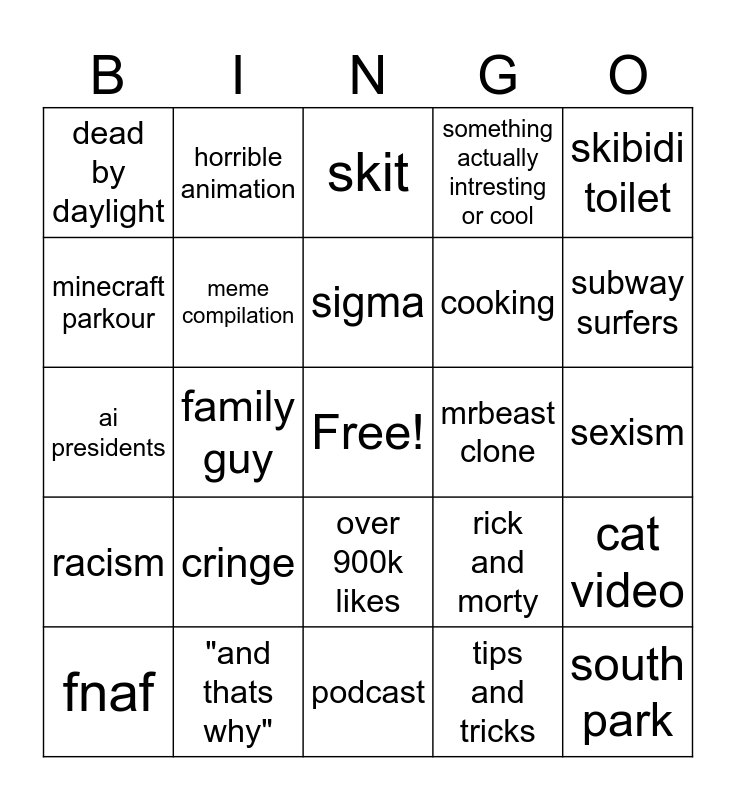 | B | I | N | G | O |
|---|---|---|---|---|
| dead by daylight | horrible animation | skit | something actually intresting or cool | skibidi toilet |
| minecraft parkour | meme compilation | sigma | cooking | subway surfers |
| ai presidents | family guy | Free! | mrbeast clone | sexism |
| racism | cringe | over 900k likes | rick and morty | cat video |
| fnaf | "and thats why" | podcast | tips and tricks | south park |